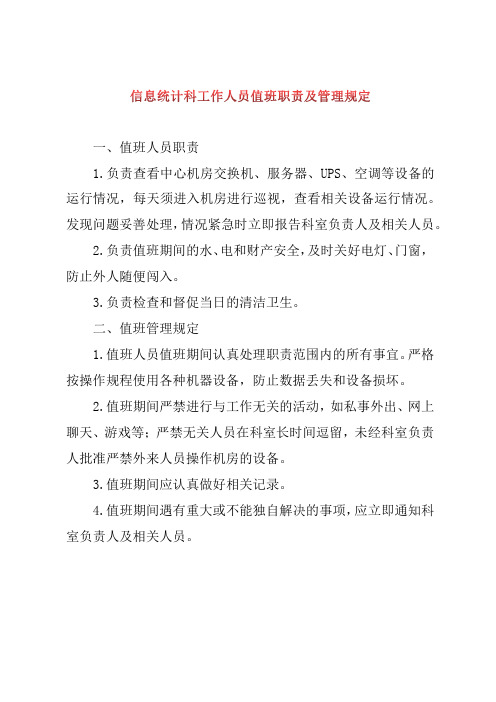 信息统计科工作人员值班职责及管理规定

一、值班人员职责

1.负责查看中心机房交换机、服务器、UPS、空调等设备的运行情况，每天须进入机房进行巡视，查看相关设备运行情况。发现问题妥善处理，情况紧急时立即报告科室负责人及相关人员。

2.负责值班期间的水、电和财产安全，及时关好电灯、门窗，防止外人随便闯入。

3.负责检查和督促当日的清洁卫生。

二、值班管理规定

1.值班人员值班期间认真处理职责范围内的所有事宜。严格按操作规程使用各种机器设备，防止数据丢失和设备损坏。

2.值班期间严禁进行与工作无关的活动，如私事外出、网上聊天、游戏等；严禁无关人员在科室长时间逗留，未经科室负责人批准严禁外来人员操作机房的设备。

3.值班期间应认真做好相关记录。

4.值班期间遇有重大或不能独自解决的事项，应立即通知科室负责人及相关人员。